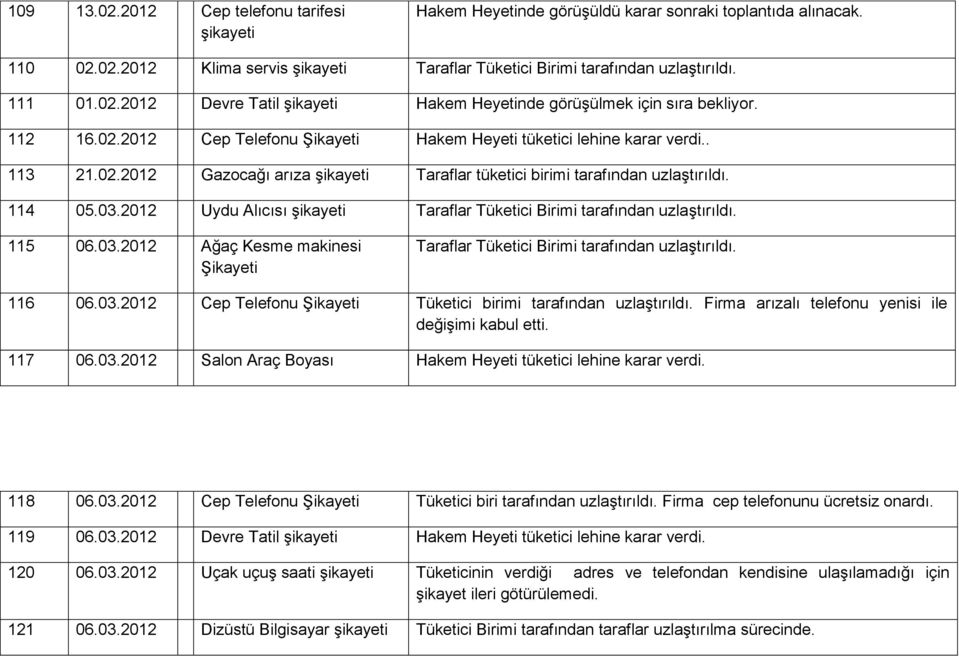 | 109 | 13.02.2012 | Cep telefonu tarifesi şikayeti | Hakem Heyetinde görüşüldü karar sonraki toplantıda alınacak. |
|---|---|---|---|
| 110 | 02.02.2012 | Klima servis şikayeti | Taraflar Tüketici Birimi tarafından uzlaştırıldı. |
| 111 | 01.02.2012 | Devre Tatil şikayeti | Hakem Heyetinde görüşülmek için sıra bekliyor. |
| 112 | 16.02.2012 | Cep Telefonu Şikayeti | Hakem Heyeti tüketici lehine karar verdi.. |
| 113 | 21.02.2012 | Gazocağı arıza şikayeti | Taraflar tüketici birimi tarafından uzlaştırıldı. |
| 114 | 05.03.2012 | Uydu Alıcısı şikayeti | Taraflar Tüketici Birimi tarafından uzlaştırıldı. |
| 115 | 06.03.2012 | Ağaç Kesme makinesi Şikayeti | Taraflar Tüketici Birimi tarafından uzlaştırıldı. |
| 116 | 06.03.2012 | Cep Telefonu Şikayeti | Tüketici birimi tarafından uzlaştırıldı. Firma arızalı telefonu yenisi ile değişimi kabul etti. |
| 117 | 06.03.2012 | Salon Araç Boyası | Hakem Heyeti tüketici lehine karar verdi. |

| 118 | 06.03.2012 | Cep Telefonu Şikayeti | Tüketici biri tarafından uzlaştırıldı. Firma cep telefonunu ücretsiz onardı. |
|---|---|---|---|
| 119 | 06.03.2012 | Devre Tatil şikayeti | Hakem Heyeti tüketici lehine karar verdi. |
| 120 | 06.03.2012 | Uçak uçuş saati şikayeti | Tüketicinin verdiği adres ve telefondan kendisine ulaşılamadığı için şikayet ileri götürülemedi. |
| 121 | 06.03.2012 | Dizüstü Bilgisayar şikayeti | Tüketici Birimi tarafından taraflar uzlaştırılma sürecinde. |